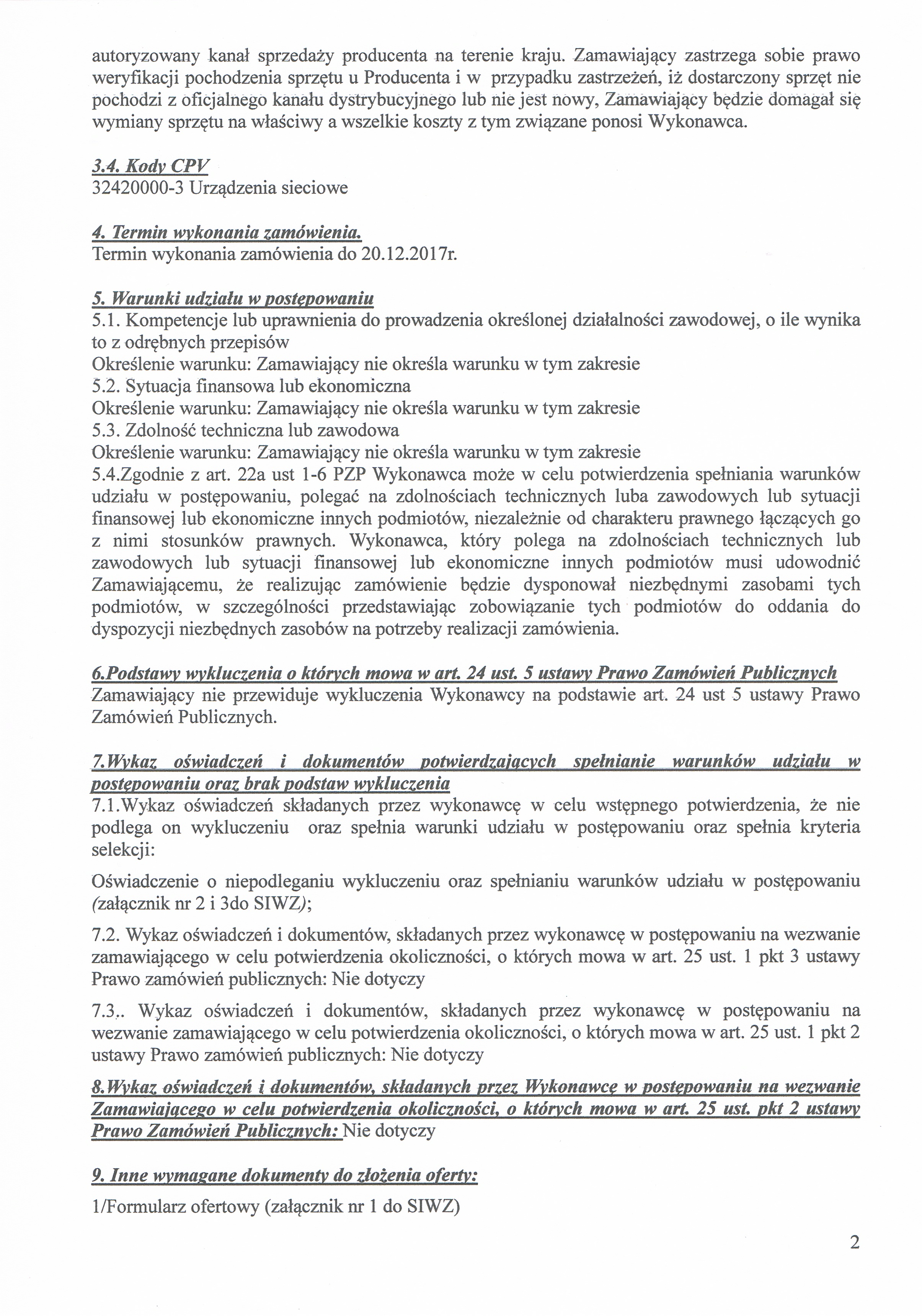 autoryzowany kanał sprzedaży producenta na terenie kraju. Zamawiający zastrzega sobie prawo weryfikacji pochodzenia sprzętu u Producenta i w przypadku zastrzeżeń, iż dostarczony sprzęt nie pochodzi z oficjalnego kanału dystrybucyjnego lub nie jest nowy, Zamawiający będzie domagał się wymiany sprzętu na właściwy a wszelkie koszty z tym związane ponosi Wykonawca.

3.4. Kody CPV
32420000-3 Urządzenia sieciowe

4. Termin wykonania zamówienia.
Termin wykonania zamówienia do 20.12.2017r.

5. Warunki udziału w postępowaniu
5.1. Kompetencje lub uprawnienia do prowadzenia określonej działalności zawodowej, o ile wynika to z odrębnych przepisów
Określenie warunku: Zamawiający nie określa warunku w tym zakresie
5.2. Sytuacja finansowa lub ekonomiczna
Określenie warunku: Zamawiający nie określa warunku w tym zakresie
5.3. Zdolność techniczna lub zawodowa
Określenie warunku: Zamawiający nie określa warunku w tym zakresie
5.4.Zgodnie z art. 22a ust 1-6 PZP Wykonawca może w celu potwierdzenia spełniania warunków udziału w postępowaniu, polegać na zdolnościach technicznych luba zawodowych lub sytuacji finansowej lub ekonomiczne innych podmiotów, niezależnie od charakteru prawnego łączących go z nimi stosunków prawnych. Wykonawca, który polega na zdolnościach technicznych lub zawodowych lub sytuacji finansowej lub ekonomiczne innych podmiotów musi udowodnić Zamawiającemu, że realizując zamówienie będzie dysponował niezbędnymi zasobami tych podmiotów, w szczególności przedstawiając zobowiązanie tych podmiotów do oddania do dyspozycji niezbędnych zasobów na potrzeby realizacji zamówienia.

6.Podstawy wykluczenia o których mowa w art. 24 ust. 5 ustawy Prawo Zamówień Publicznych
Zamawiający nie przewiduje wykluczenia Wykonawcy na podstawie art. 24 ust 5 ustawy Prawo Zamówień Publicznych.

7.Wykaz oświadczeń i dokumentów potwierdzających spełnianie warunków udziału w postępowaniu oraz brak podstaw wykluczenia
7.1.Wykaz oświadczeń składanych przez wykonawcę w celu wstępnego potwierdzenia, że nie podlega on wykluczeniu oraz spełnia warunki udziału w postępowaniu oraz spełnia kryteria selekcji:

Oświadczenie o niepodleganiu wykluczeniu oraz spełnianiu warunków udziału w postępowaniu (załącznik nr 2 i 3do SIWZ);

7.2. Wykaz oświadczeń i dokumentów, składanych przez wykonawcę w postępowaniu na wezwanie zamawiającego w celu potwierdzenia okoliczności, o których mowa w art. 25 ust. 1 pkt 3 ustawy Prawo zamówień publicznych: Nie dotyczy

7.3.. Wykaz oświadczeń i dokumentów, składanych przez wykonawcę w postępowaniu na wezwanie zamawiającego w celu potwierdzenia okoliczności, o których mowa w art. 25 ust. 1 pkt 2 ustawy Prawo zamówień publicznych: Nie dotyczy

8.Wykaz oświadczeń i dokumentów, składanych przez Wykonawcę w postępowaniu na wezwanie Zamawiającego w celu potwierdzenia okoliczności, o których mowa w art. 25 ust. pkt 2 ustawy Prawo Zamówień Publicznych: Nie dotyczy

9. Inne wymagane dokumenty do złożenia oferty:

1/Formularz ofertowy (załącznik nr 1 do SIWZ)

2